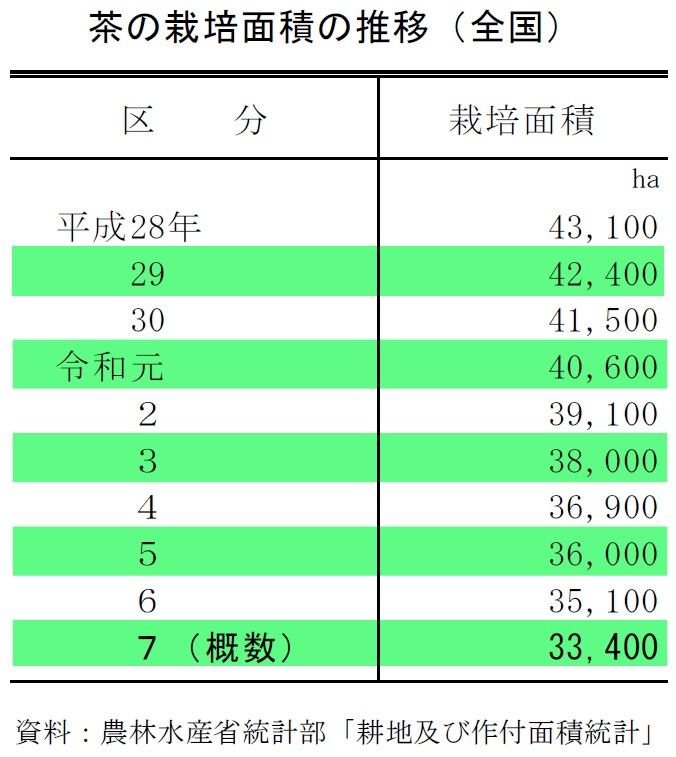 茶の栽培面積の推移（全国）

| 区　分 | 栽培面積 |
|---|---|
| | ha |
| 平成28年 | 43,100 |
| 29 | 42,400 |
| 30 | 41,500 |
| 令和元 | 40,600 |
| 2 | 39,100 |
| 3 | 38,000 |
| 4 | 36,900 |
| 5 | 36,000 |
| 6 | 35,100 |
| 7（概数） | 33,400 |

資料：農林水産省統計部「耕地及び作付面積統計」